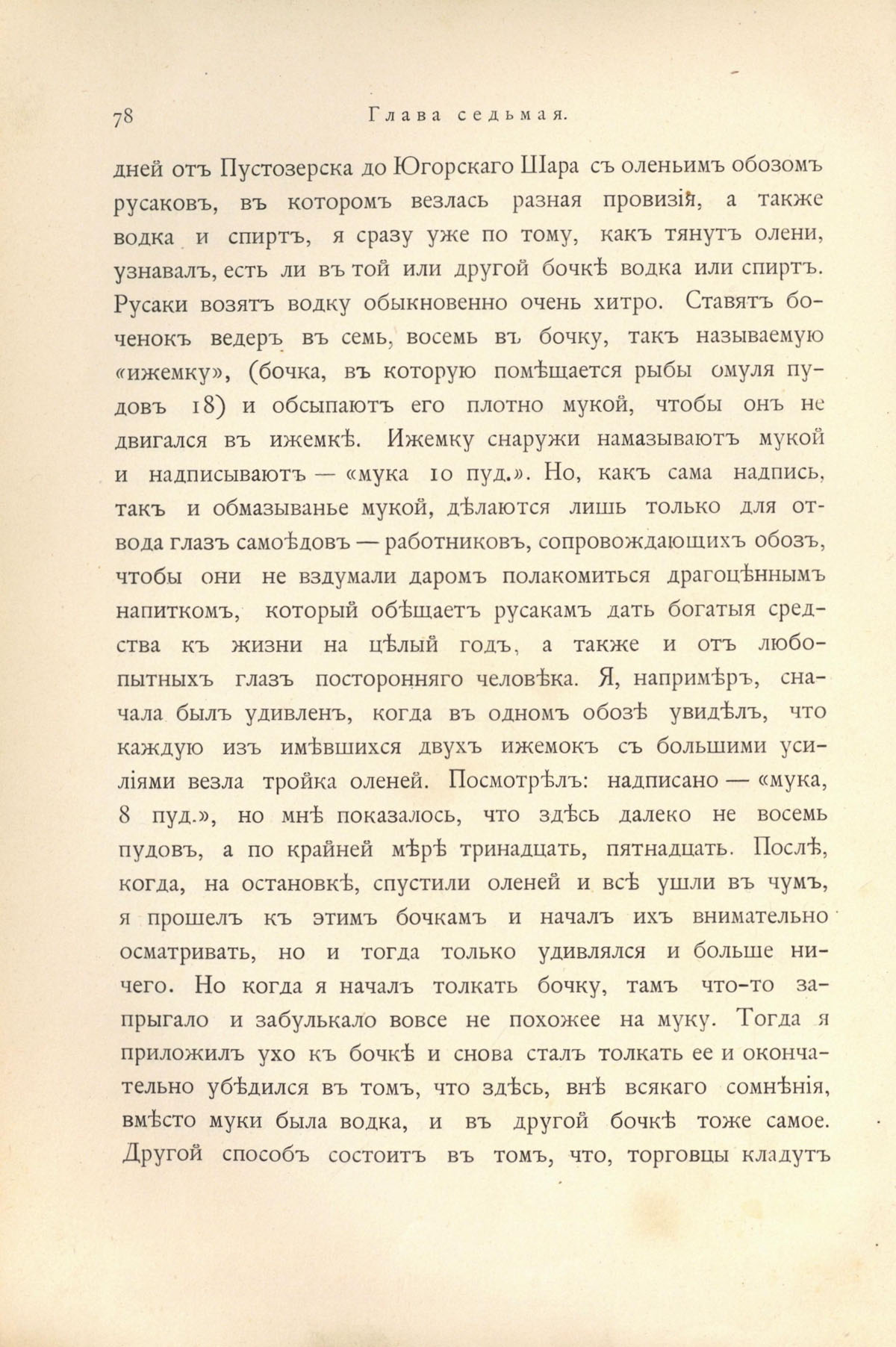 78 Глава седьмая.

дней отъ Пустозерска до Югорскаго Шара съ оленьимъ обозомъ русаковъ, въ которомъ везлась разная провизія, а также водка и спиртъ, я сразу уже по тому, какъ тянутъ олени, узнавалъ, есть ли въ той или другой бочкѣ водка или спиртъ. Русаки возятъ водку обыкновенно очень хитро. Ставятъ боченокъ ведеръ въ семь, восемь въ бочку, такъ называемую «ижемку», (бочка, въ которую помѣщается рыбы омуля пудовъ 18) и обсыпаютъ его плотно мукой, чтобы онъ не двигался въ ижемкѣ. Ижемку снаружи намазываютъ мукой и надписываютъ — «мука 10 пуд.». Но, какъ сама надпись, такъ и обмазыванье мукой, дѣлаются лишь только для отвода глазъ самоѣдовъ — работниковъ, сопровождающихъ обозъ, чтобы они не вздумали даромъ полакомиться драгоцѣннымъ напиткомъ, который обѣщаетъ русакамъ дать богатыя средства къ жизни на цѣлый годъ, а также и отъ любопытныхъ глазъ посторонняго человѣка. Я, напримѣръ, сначала былъ удивленъ, когда въ одномъ обозѣ увидѣлъ, что каждую изъ имѣвшихся двухъ ижемокъ съ большими усиліями везла тройка оленей. Посмотрѣлъ: надписано — «мука, 8 пуд.», но мнѣ показалось, что здѣсь далеко не восемь пудовъ, а по крайней мѣрѣ тринадцать, пятнадцать. Послѣ, когда, на остановкѣ, спустили оленей и всѣ ушли въ чумъ, я прошелъ къ этимъ бочкамъ и началъ ихъ внимательно осматривать, но и тогда только удивлялся и больше ничего. Но когда я началъ толкать бочку, тамъ что-то запрыгало и забулькало вовсе не похожее на муку. Тогда я приложилъ ухо къ бочкѣ и снова сталъ толкать ее и окончательно убѣдился въ томъ, что здѣсь, внѣ всякаго сомнѣнія, вмѣсто муки была водка, и въ другой бочкѣ тоже самое. Другой способъ состоитъ въ томъ, что, торговцы кладутъ